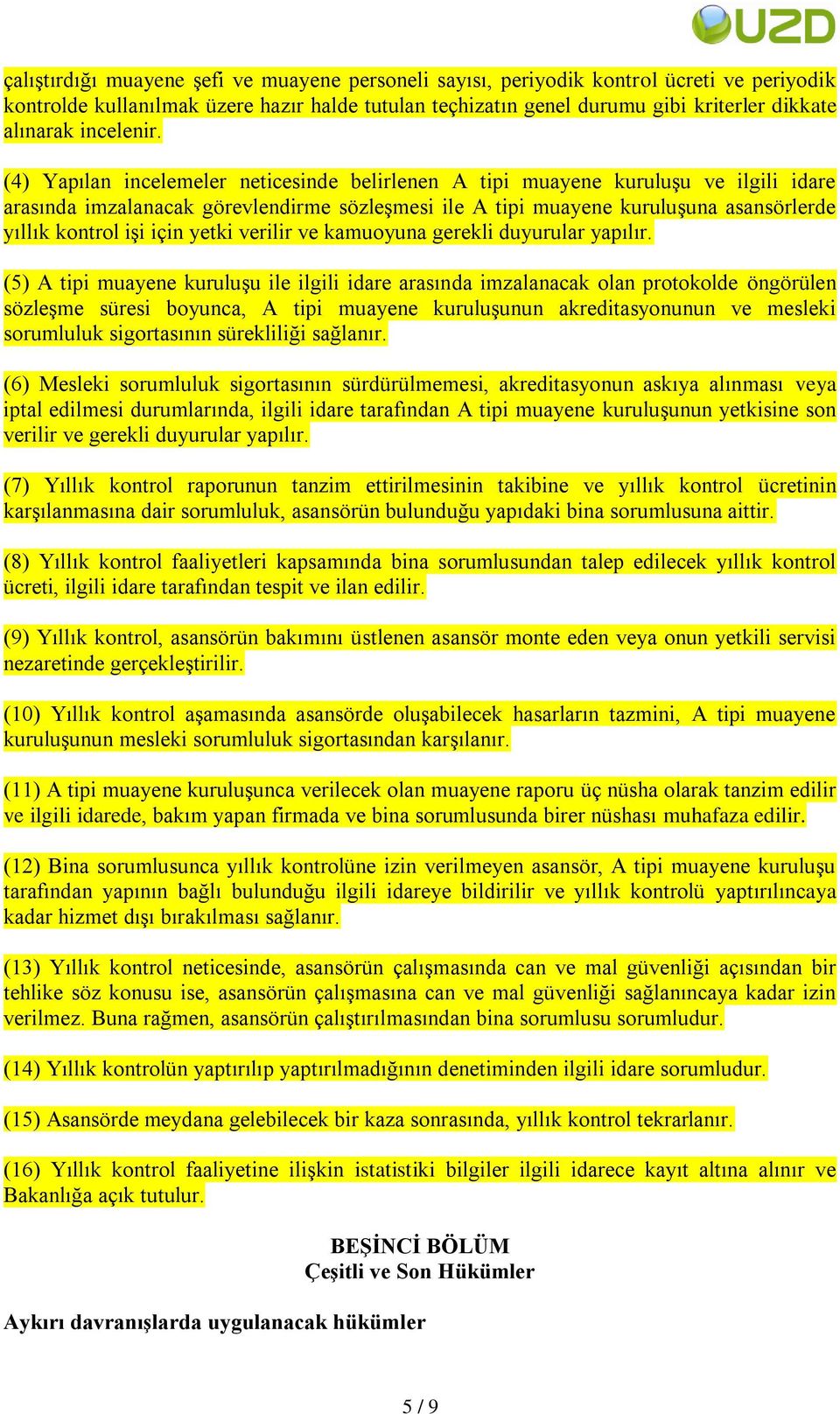 UZD

çalıştırdığı muayene şefi ve muayene personeli sayısı, periyodik kontrol ücreti ve periyodik kontrolde kullanılmak üzere hazır halde tutulan teçhizatın genel durumu gibi kriterler dikkate alınarak incelenir.

(4) Yapılan incelemeler neticesinde belirlenen A tipi muayene kuruluşu ve ilgili idare arasında imzalanacak görevlendirme sözleşmesi ile A tipi muayene kuruluşuna asansörlerde yıllık kontrol işi için yetki verilir ve kamuoyuna gerekli duyurular yapılır.

(5) A tipi muayene kuruluşu ile ilgili idare arasında imzalanacak olan protokolde öngörülen sözleşme süresi boyunca, A tipi muayene kuruluşunun akreditasyonunun ve mesleki sorumluluk sigortasının sürekliliği sağlanır.

(6) Mesleki sorumluluk sigortasının sürdürülmemesi, akreditasyonun askıya alınması veya iptal edilmesi durumlarında, ilgili idare tarafından A tipi muayene kuruluşunun yetkisine son verilir ve gerekli duyurular yapılır.

(7) Yıllık kontrol raporunun tanzim ettirilmesinin takibine ve yıllık kontrol ücretinin karşılanmasına dair sorumluluk, asansörün bulunduğu yapıdaki bina sorumlusuna aittir.

(8) Yıllık kontrol faaliyetleri kapsamında bina sorumlusundan talep edilecek yıllık kontrol ücreti, ilgili idare tarafından tespit ve ilan edilir.

(9) Yıllık kontrol, asansörün bakımını üstlenen asansör monte eden veya onun yetkili servisi nezaretinde gerçekleştirilir.

(10) Yıllık kontrol aşamasında asansörde oluşabilecek hasarların tazmini, A tipi muayene kuruluşunun mesleki sorumluluk sigortasından karşılanır.

(11) A tipi muayene kuruluşunca verilecek olan muayene raporu üç nüsha olarak tanzim edilir ve ilgili idarede, bakım yapan firmada ve bina sorumlusunda birer nüshası muhafaza edilir.

(12) Bina sorumlusunca yıllık kontrolüne izin verilmeyen asansör, A tipi muayene kuruluşu tarafından yapının bağlı bulunduğu ilgili idareye bildirilir ve yıllık kontrolü yaptırılıncaya kadar hizmet dışı bırakılması sağlanır.

(13) Yıllık kontrol neticesinde, asansörün çalışmasında can ve mal güvenliği açısından bir tehlike söz konusu ise, asansörün çalışmasına can ve mal güvenliği sağlanıncaya kadar izin verilmez. Buna rağmen, asansörün çalıştırılmasından bina sorumlusu sorumludur.

(14) Yıllık kontrolün yaptırılıp yaptırılmadığının denetiminden ilgili idare sorumludur.

(15) Asansörde meydana gelebilecek bir kaza sonrasında, yıllık kontrol tekrarlanır.

(16) Yıllık kontrol faaliyetine ilişkin istatistiki bilgiler ilgili idarece kayıt altına alınır ve Bakanlığa açık tutulur.

BEŞİNCİ BÖLÜM
Çeşitli ve Son Hükümler

Aykırı davranışlarda uygulanacak hükümler

5 / 9